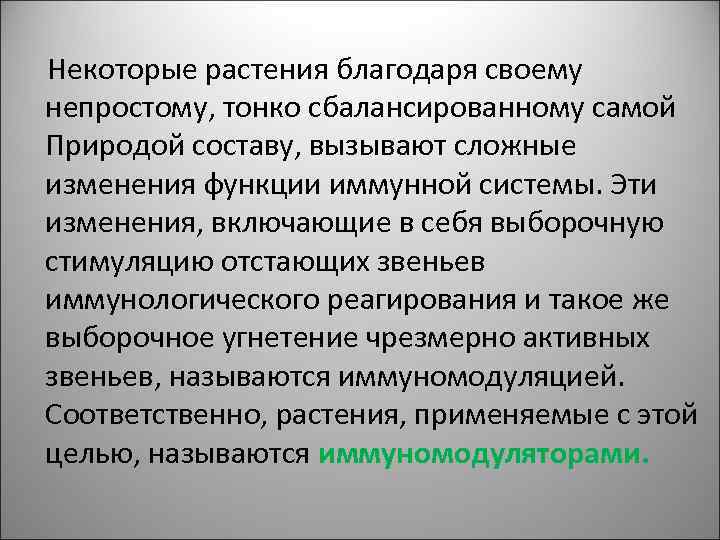 Некоторые растения благодаря своему непростому, тонко сбалансированному самой Природой составу, вызывают сложные изменения функции иммунной системы. Эти изменения, включающие в себя выборочную стимуляцию отстающих звеньев иммунологического реагирования и такое же выборочное угнетение чрезмерно активных звеньев, называются иммуномодуляцией. Соответственно, растения, применяемые с этой целью, называются иммуномодуляторами.